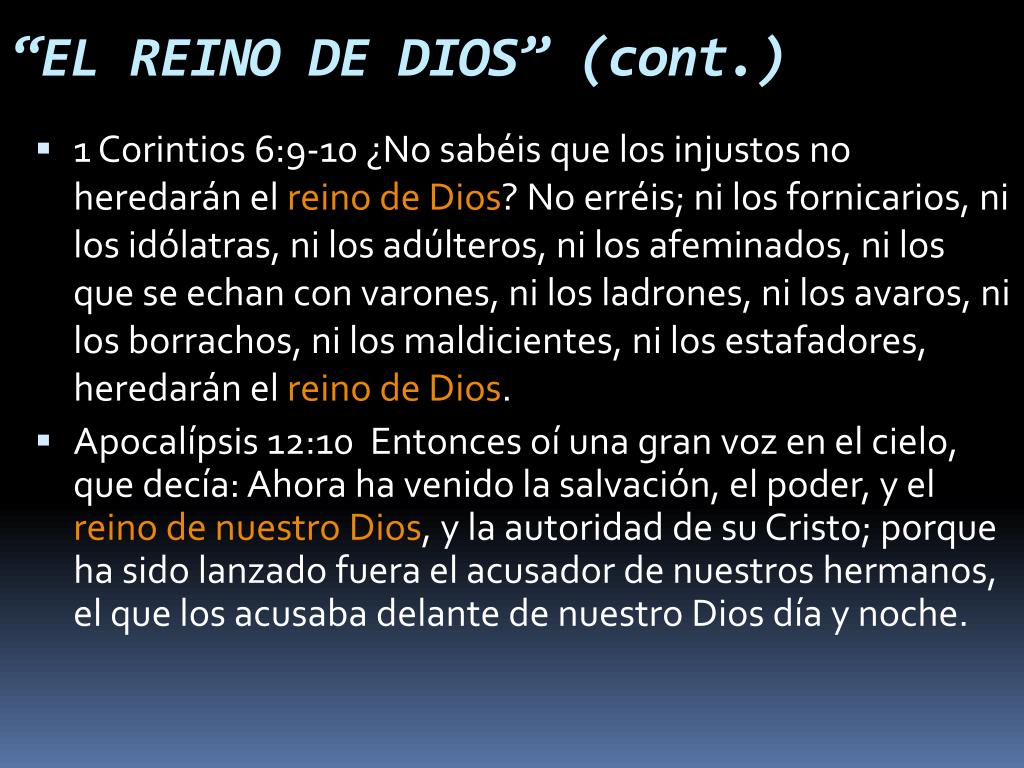 "EL REINO DE DIOS" (cont.)

• 1 Corintios 6:9-10 ¿No sabéis que los injustos no heredarán el reino de Dios? No erréis; ni los fornicarios, ni los idólatras, ni los adúlteros, ni los afeminados, ni los que se echan con varones, ni los ladrones, ni los avaros, ni los borrachos, ni los maldicientes, ni los estafadores, heredarán el reino de Dios.

• Apocalípsis 12:10 Entonces oí una gran voz en el cielo, que decía: Ahora ha venido la salvación, el poder, y el reino de nuestro Dios, y la autoridad de su Cristo; porque ha sido lanzado fuera el acusador de nuestros hermanos, el que los acusaba delante de nuestro Dios día y noche.